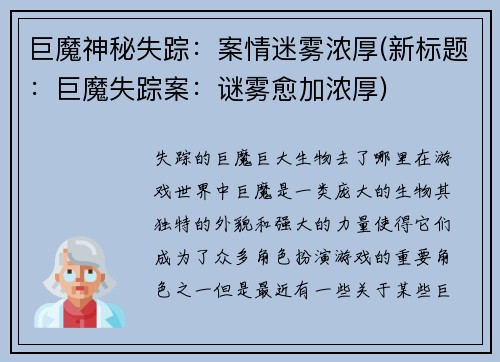 巨魔神秘失踪：案情迷雾浓厚(新标题：巨魔失踪案：谜雾愈加浓厚)

失踪的巨魔巨大生物去了哪里在游戏世界中巨魔是一类庞大的生物其独特的外貌和强大的力量使得它们成为了众多角色扮演游戏的重要角色之一但是最近有一些关于某些巨